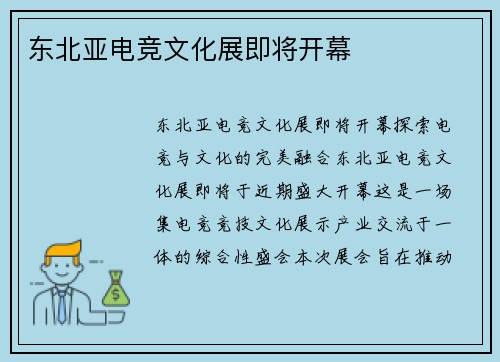 东北亚电竞文化展即将开幕

东北亚电竞文化展即将开幕探索电竞与文化的完美融合东北亚电竞文化展即将于近期盛大开幕这是一场集电竞竞技文化展示产业交流于一体的综合性盛会本次展会旨在推动

$